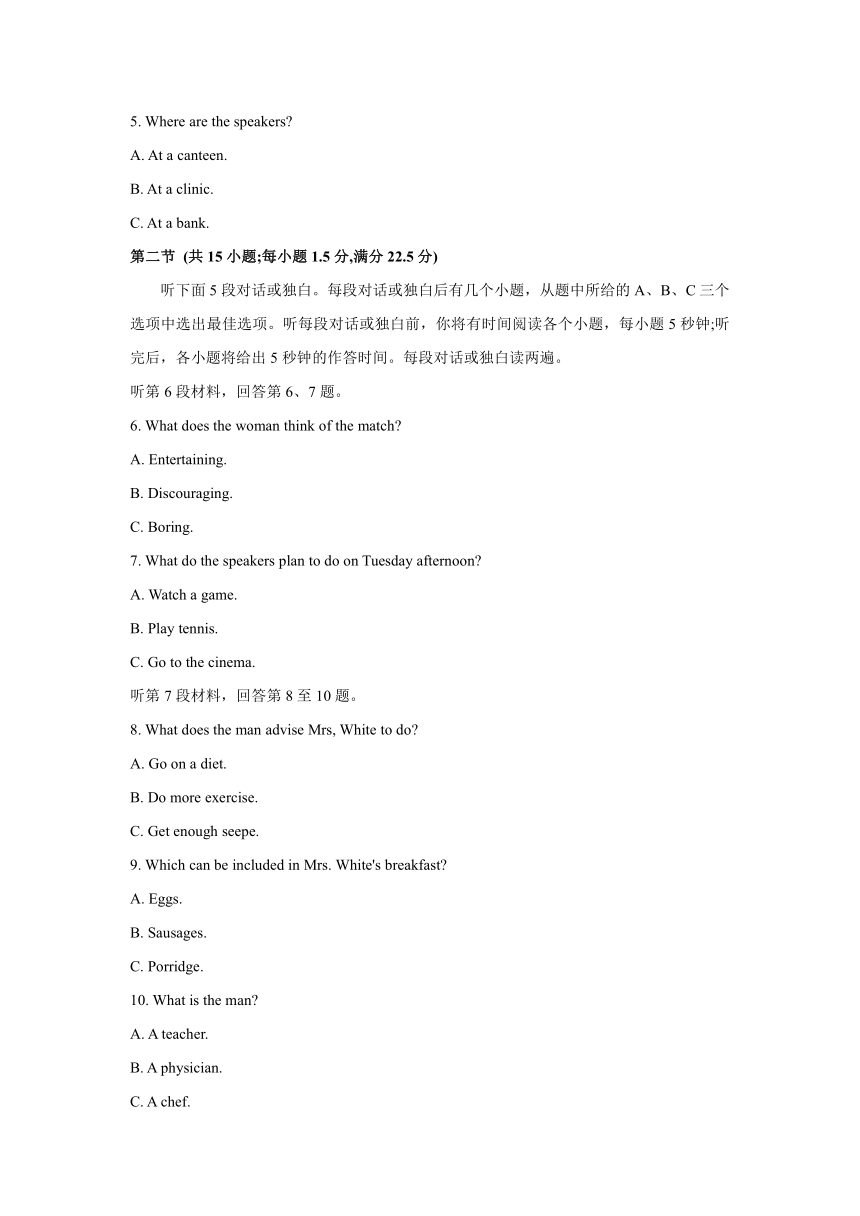 5. Where are the speakers?

A. At a canteen.

B. At a clinic.

C. At a bank.

第二节 (共 15 小题;每小题 1.5 分,满分 22.5 分)

听下面 5 段对话或独白。每段对话或独白后有几个小题，从题中所给的 A、B、C 三个选项中选出最佳选项。听每段对话或独白前，你将有时间阅读各个小题，每小题 5 秒钟;听完后，各小题将给出 5 秒钟的作答时间。每段对话或独白读两遍。

听第 6 段材料，回答第 6、7 题。

6. What does the woman think of the match?

A. Entertaining.

B. Discouraging.

C. Boring.

7. What do the speakers plan to do on Tuesday afternoon?

A. Watch a game.

B. Play tennis.

C. Go to the cinema.

听第 7 段材料，回答第 8 至 10 题。

8. What does the man advise Mrs, White to do?

A. Go on a diet.

B. Do more exercise.

C. Get enough seepe.

9. Which can be included in Mrs. White's breakfast?

A. Eggs.

B. Sausages.

C. Porridge.

10. What is the man?

A. A teacher.

B. A physician.

C. A chef.